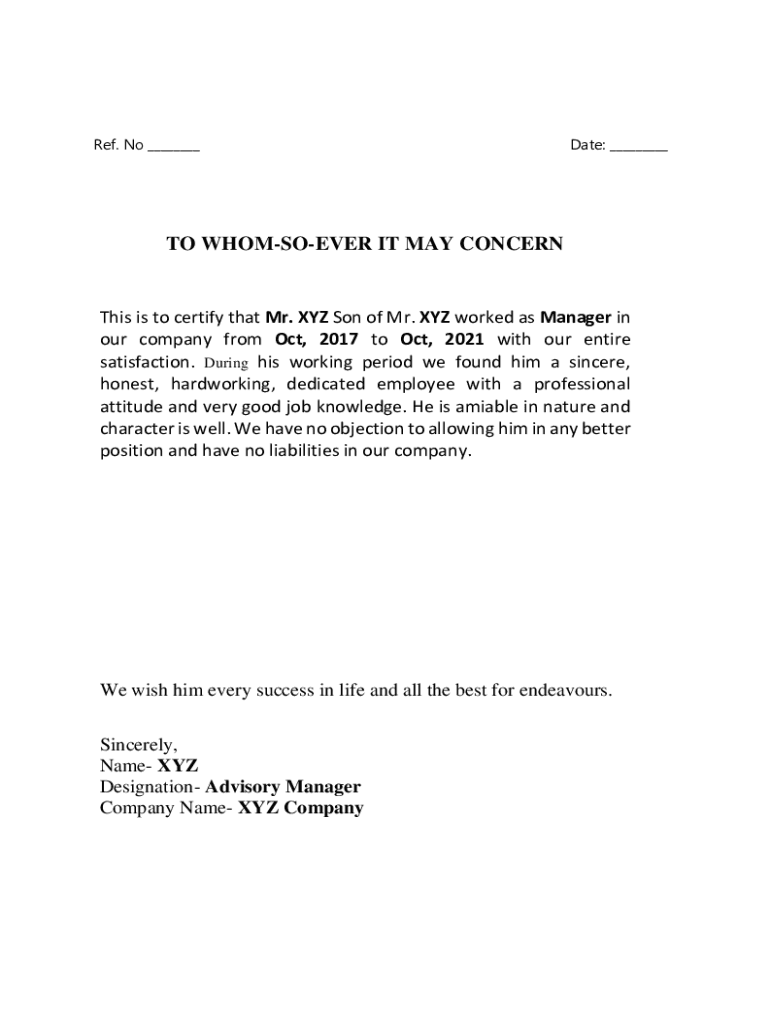 Ref. No _______

Date: ________

TO WHOM-SO-EVER IT MAY CONCERN

This is to certify that Mr. XYZ Son of Mr. XYZ worked as Manager in our company from Oct, 2017 to Oct, 2021 with our entire satisfaction. During his working period we found him a sincere, honest, hardworking, dedicated employee with a professional attitude and very good job knowledge. He is amiable in nature and character is well. We have no objection to allowing him in any better position and have no liabilities in our company.

We wish him every success in life and all the best for endeavours.

Sincerely,
Name- XYZ
Designation- Advisory Manager
Company Name- XYZ Company